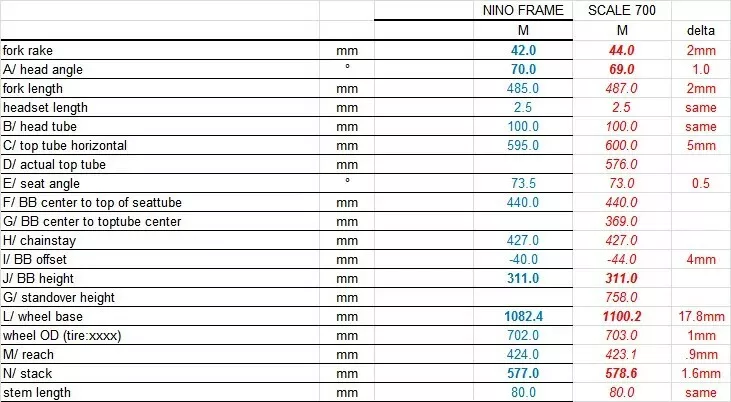 |  |  | NINO FRAME | SCALE 700 |  |
|---|---|---|---|---|
|  |  | M | M | delta |
| fork rake | mm | 42.0 | 44.0 | 2mm |
| A/ head angle | ° | 70.0 | 69.0 | 1.0 |
| fork length | mm | 485.0 | 487.0 | 2mm |
| headset length | mm | 2.5 | 2.5 | same |
| B/ head tube | mm | 100.0 | 100.0 | same |
| C/ top tube horizontal | mm | 595.0 | 600.0 | 5mm |
| D/ actual top tube | mm |  | 576.0 |  |
| E/ seat angle | ° | 73.5 | 73.0 | 0.5 |
| F/ BB center to top of seattube | mm | 440.0 | 440.0 |  |
| G/ BB center to toptube center | mm |  | 369.0 |  |
| H/ chainstay | mm | 427.0 | 427.0 |  |
| I/ BB offset | mm | -40.0 | -44.0 | 4mm |
| J/ BB height | mm | 311.0 | 311.0 |  |
| G/ standover height | mm |  | 758.0 |  |
| L/ wheel base | mm | 1082.4 | 1100.2 | 17.8mm |
| wheel OD (tire:xxxx) | mm | 702.0 | 703.0 | 1mm |
| M/ reach | mm | 424.0 | 423.1 | .9mm |
| N/ stack | mm | 577.0 | 578.6 | 1.6mm |
| stem length | mm | 80.0 | 80.0 | same |